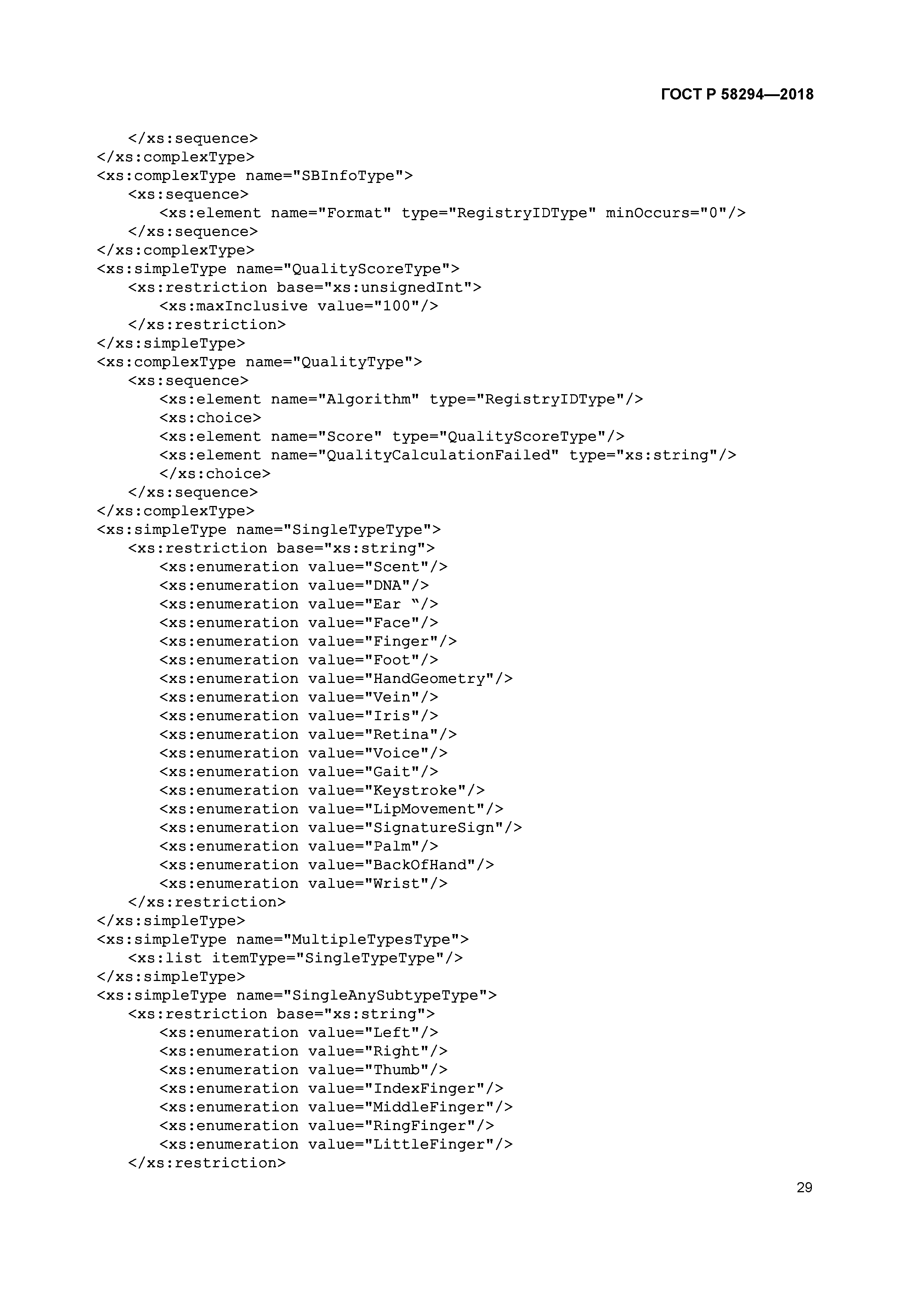 ГОСТ Р 58294—2018

</xs:sequence>
</xs:complexType>
<xs:complexType name="SBInfoType">
<xs:sequence>
<xs:element name="Format" type="RegistryIDType" minOccurs="0"/>
</xs:sequence>
</xs:complexType>
<xs:simpleType name="QualityScoreType">
<xs:restriction base="xs:unsignedInt">
<xs:maxInclusive value="100"/>
</xs:restriction>
</xs:simpleType>
<xs:complexType name="QualityType">
<xs:sequence>
<xs:element name="Algorithm" type="RegistryIDType"/>
<xs:choice>
<xs:element name="Score" type="QualityScoreType"/>
<xs:element name="QualityCalculationFailed" type="xs:string"/>
</xs:choice>
</xs:sequence>
</xs:complexType>
<xs:simpleType name="SingleTypeType">
<xs:restriction base="xs:string">
<xs:enumeration value="Scent"/>
<xs:enumeration value="DNA"/>
<xs:enumeration value="Ear "/>
<xs:enumeration value="Face"/>
<xs:enumeration value="Finger"/>
<xs:enumeration value="Foot"/>
<xs:enumeration value="HandGeometry"/>
<xs:enumeration value="Vein"/>
<xs:enumeration value="Iris"/>
<xs:enumeration value="Retina"/>
<xs:enumeration value="Voice"/>
<xs:enumeration value="Gait"/>
<xs:enumeration value="Keystroke"/>
<xs:enumeration value="LipMovement"/>
<xs:enumeration value="SignatureSign"/>
<xs:enumeration value="Palm"/>
<xs:enumeration value="BackOfHand"/>
<xs:enumeration value="Wrist"/>
</xs:restriction>
</xs:simpleType>
<xs:simpleType name="MultipleTypesType">
<xs:list itemType="SingleTypeType"/>
</xs:simpleType>
<xs:simpleType name="SingleAnySubtypeType">
<xs:restriction base="xs:string">
<xs:enumeration value="Left"/>
<xs:enumeration value="Right"/>
<xs:enumeration value="Thumb"/>
<xs:enumeration value="IndexFinger"/>
<xs:enumeration value="MiddleFinger"/>
<xs:enumeration value="RingFinger"/>
<xs:enumeration value="LittleFinger"/>
</xs:restriction>

29